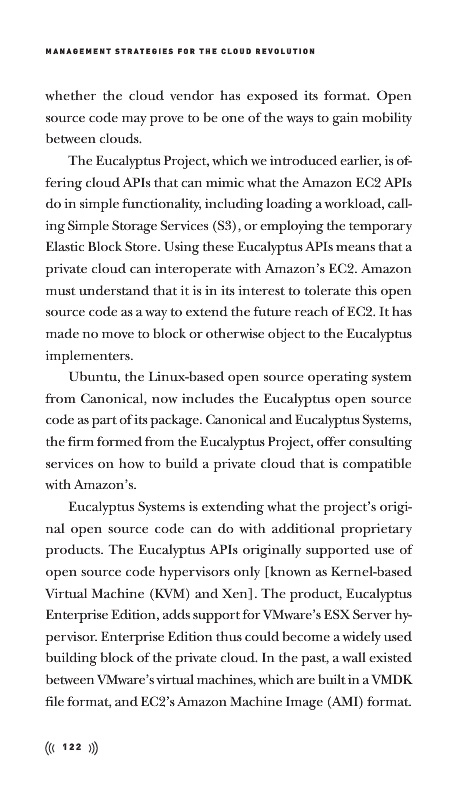 MANAGEMENT STRATEGIES FOR THE CLOUD REVOLUTION

whether the cloud vendor has exposed its format. Open source code may prove to be one of the ways to gain mobility between clouds.

The Eucalyptus Project, which we introduced earlier, is offering cloud APIs that can mimic what the Amazon EC2 APIs do in simple functionality, including loading a workload, calling Simple Storage Services (S3), or employing the temporary Elastic Block Store. Using these Eucalyptus APIs means that a private cloud can interoperate with Amazon's EC2. Amazon must understand that it is in its interest to tolerate this open source code as a way to extend the future reach of EC2. It has made no move to block or otherwise object to the Eucalyptus implementers.

Ubuntu, the Linux-based open source operating system from Canonical, now includes the Eucalyptus open source code as part of its package. Canonical and Eucalyptus Systems, the firm formed from the Eucalyptus Project, offer consulting services on how to build a private cloud that is compatible with Amazon's.

Eucalyptus Systems is extending what the project's original open source code can do with additional proprietary products. The Eucalyptus APIs originally supported use of open source code hypervisors only [known as Kernel-based Virtual Machine (KVM) and Xen]. The product, Eucalyptus Enterprise Edition, adds support for VMware's ESX Server hypervisor. Enterprise Edition thus could become a widely used building block of the private cloud. In the past, a wall existed between VMware's virtual machines, which are built in a VMDK file format, and EC2's Amazon Machine Image (AMI) format.

((( 122 )))